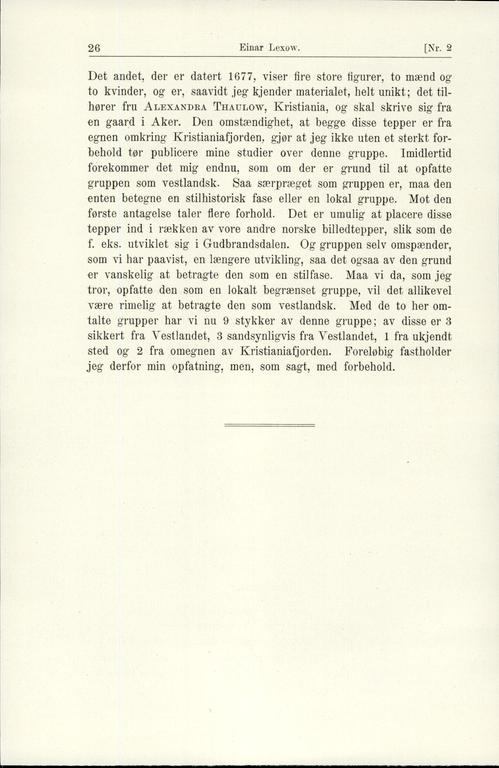 26 Einar Lexow. [Nr. 2

Det andet, der er datert 1677, viser fire store figurer, to mænd og to kvinder, og er, saavidt jeg kjender materialet, helt unikt; det tilhører fru Alexandra Thaulow, Kristiania, og skal skrive sig fra en gaard i Aker. Den omstændighet, at begge disse tepper er fra egnen omkring Kristianiafjorden, gjør at jeg ikke uten et sterkt forbehold tør publicere mine studier over denne gruppe. Imidlertid forekommer det mig endnu, som om der er grund til at opfatte gruppen som vestlandsk. Saa særpræget som gruppen er, maa den enten betegne en stilhistorisk fase eller en lokal gruppe. Mot den første antagelse taler flere forhold. Det er umulig at placere disse tepper ind i rækken av vore andre norske billedtepper, slik som de f. eks. utviklet sig i Gudbrandsdalen. Og gruppen selv omspænder, som vi har paavist, en længere utvikling, saa det ogsaa av den grund er vanskelig at betragte den som en stilfase. Maa vi da, som jeg tror, opfatte den som en lokalt begrænset gruppe, vil det allikevel være rimelig at betragte den som vestlandsk. Med de to her omtalte grupper har vi nu 9 stykker av denne gruppe; av disse er 3 sikkert fra Vestlandet, 3 sandsynligvis fra Vestlandet, 1 fra ukjendt sted og 2 fra omegnen av Kristianiafjorden. Foreløbig fastholder jeg derfor min opfatning, men, som sagt, med forbehold.